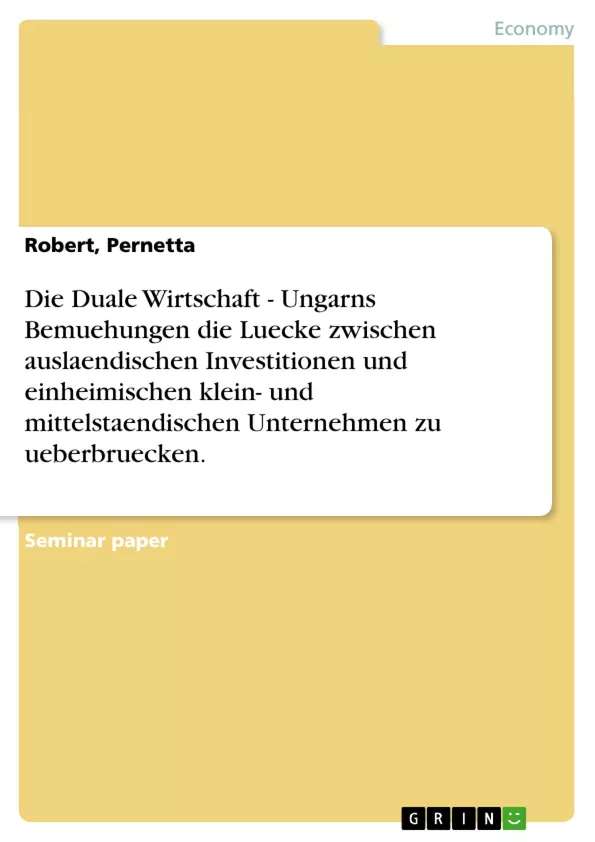 Economy

Robert, Pernetta

Die Duale Wirtschaft - Ungarns Bemuehungen die Luecke zwischen auslaendischen Investitionen und einheimischen klein- und mittelstaendischen Unternehmen zu ueberbruecken.

Seminar paper

GRIN